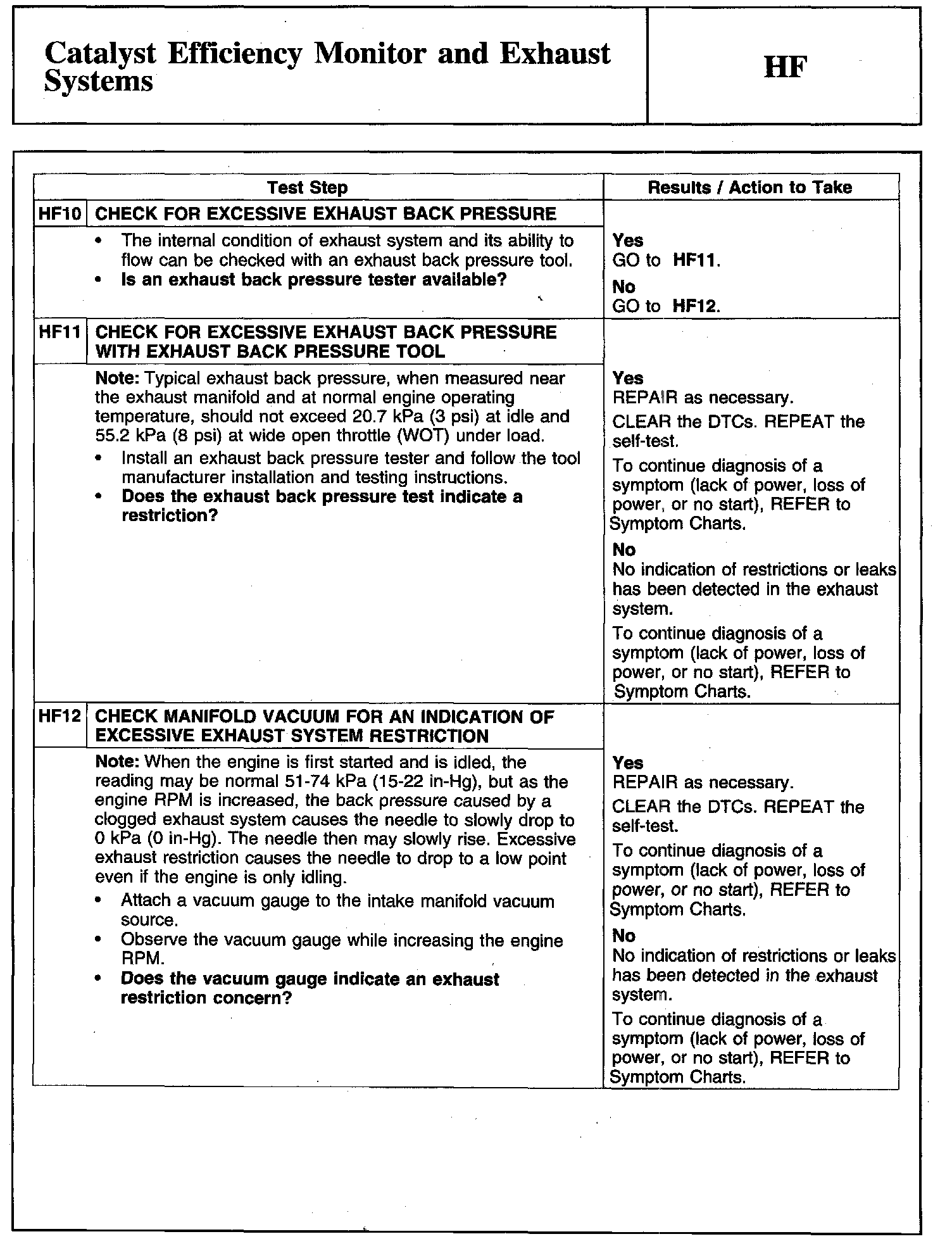 Catalyst Efficiency Monitor and Exhaust Systems

HF

| Test Step | | Results / Action to Take |
|---|---|---|
| HF10 | CHECK FOR EXCESSIVE EXHAUST BACK PRESSURE | |
| | • The internal condition of exhaust system and its ability to flow can be checked with an exhaust back pressure tool. • Is an exhaust back pressure tester available? | Yes GO to HF11. No GO to HF12. |
| HF11 | CHECK FOR EXCESSIVE EXHAUST BACK PRESSURE WITH EXHAUST BACK PRESSURE TOOL | |
| | Note: Typical exhaust back pressure, when measured near the exhaust manifold and at normal engine operating temperature, should not exceed 20.7 kPa (3 psi) at idle and 55.2 kPa (8 psi) at wide open throttle (WOT) under load. • Install an exhaust back pressure tester and follow the tool manufacturer installation and testing instructions. • Does the exhaust back pressure test indicate a restriction? | Yes REPAIR as necessary. CLEAR the DTCs. REPEAT the self-test. To continue diagnosis of a symptom (lack of power, loss of power, or no start), REFER to Symptom Charts. No No indication of restrictions or leaks has been detected in the exhaust system. To continue diagnosis of a symptom (lack of power, loss of power, or no start), REFER to Symptom Charts. |
| HF12 | CHECK MANIFOLD VACUUM FOR AN INDICATION OF EXCESSIVE EXHAUST SYSTEM RESTRICTION | |
| | Note: When the engine is first started and is idled, the reading may be normal 51-74 kPa (15-22 in-Hg), but as the engine RPM is increased, the back pressure caused by a clogged exhaust system causes the needle to slowly drop to 0 kPa (0 in-Hg). The needle then may slowly rise. Excessive exhaust restriction causes the needle to drop to a low point even if the engine is only idling. • Attach a vacuum gauge to the intake manifold vacuum source. • Observe the vacuum gauge while increasing the engine RPM. • Does the vacuum gauge indicate an exhaust restriction concern? | Yes REPAIR as necessary. CLEAR the DTCs. REPEAT the self-test. To continue diagnosis of a symptom (lack of power, loss of power, or no start), REFER to Symptom Charts. No No indication of restrictions or leaks has been detected in the exhaust system. To continue diagnosis of a symptom (lack of power, loss of power, or no start), REFER to Symptom Charts. |